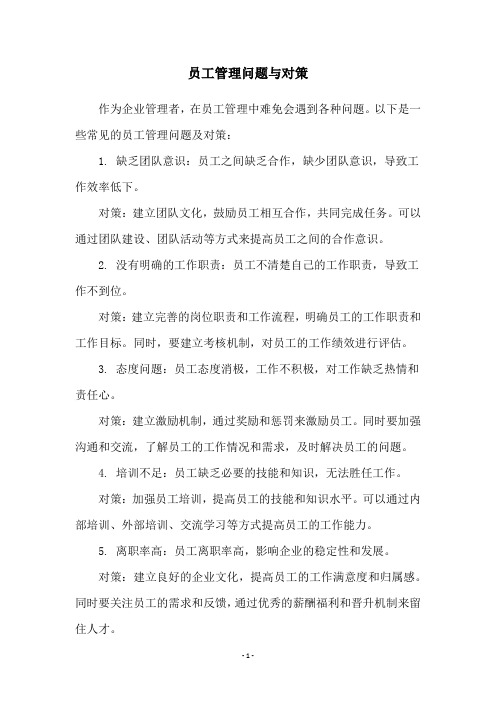 员工管理问题与对策

作为企业管理者，在员工管理中难免会遇到各种问题。以下是一些常见的员工管理问题及对策：

1. 缺乏团队意识：员工之间缺乏合作，缺少团队意识，导致工作效率低下。

对策：建立团队文化，鼓励员工相互合作，共同完成任务。可以通过团队建设、团队活动等方式来提高员工之间的合作意识。

2. 没有明确的工作职责：员工不清楚自己的工作职责，导致工作不到位。

对策：建立完善的岗位职责和工作流程，明确员工的工作职责和工作目标。同时，要建立考核机制，对员工的工作绩效进行评估。

3. 态度问题：员工态度消极，工作不积极，对工作缺乏热情和责任心。

对策：建立激励机制，通过奖励和惩罚来激励员工。同时要加强沟通和交流，了解员工的工作情况和需求，及时解决员工的问题。

4. 培训不足：员工缺乏必要的技能和知识，无法胜任工作。

对策：加强员工培训，提高员工的技能和知识水平。可以通过内部培训、外部培训、交流学习等方式提高员工的工作能力。

5. 离职率高：员工离职率高，影响企业的稳定性和发展。

对策：建立良好的企业文化，提高员工的工作满意度和归属感。同时要关注员工的需求和反馈，通过优秀的薪酬福利和晋升机制来留住人才。

- 1 -